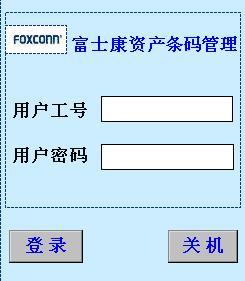 FOXCONN 富士康资产条码管理

用户工号

用户密码

登录

关机